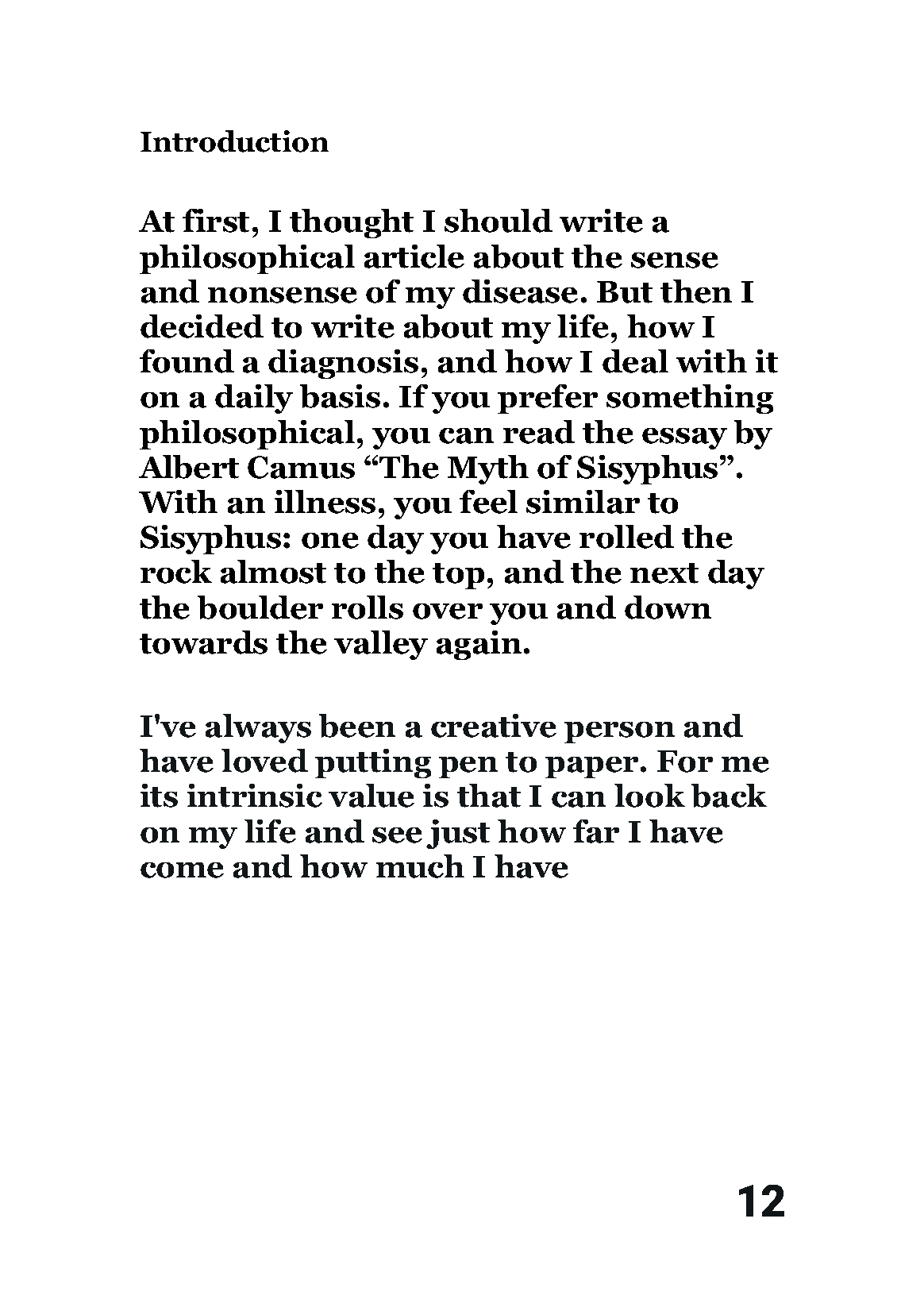 Introduction

At first, I thought I should write a philosophical article about the sense and nonsense of my disease. But then I decided to write about my life, how I found a diagnosis, and how I deal with it on a daily basis. If you prefer something philosophical, you can read the essay by Albert Camus “The Myth of Sisyphus”. With an illness, you feel similar to Sisyphus: one day you have rolled the rock almost to the top, and the next day the boulder rolls over you and down towards the valley again.

I've always been a creative person and have loved putting pen to paper. For me its intrinsic value is that I can look back on my life and see just how far I have come and how much I have

12